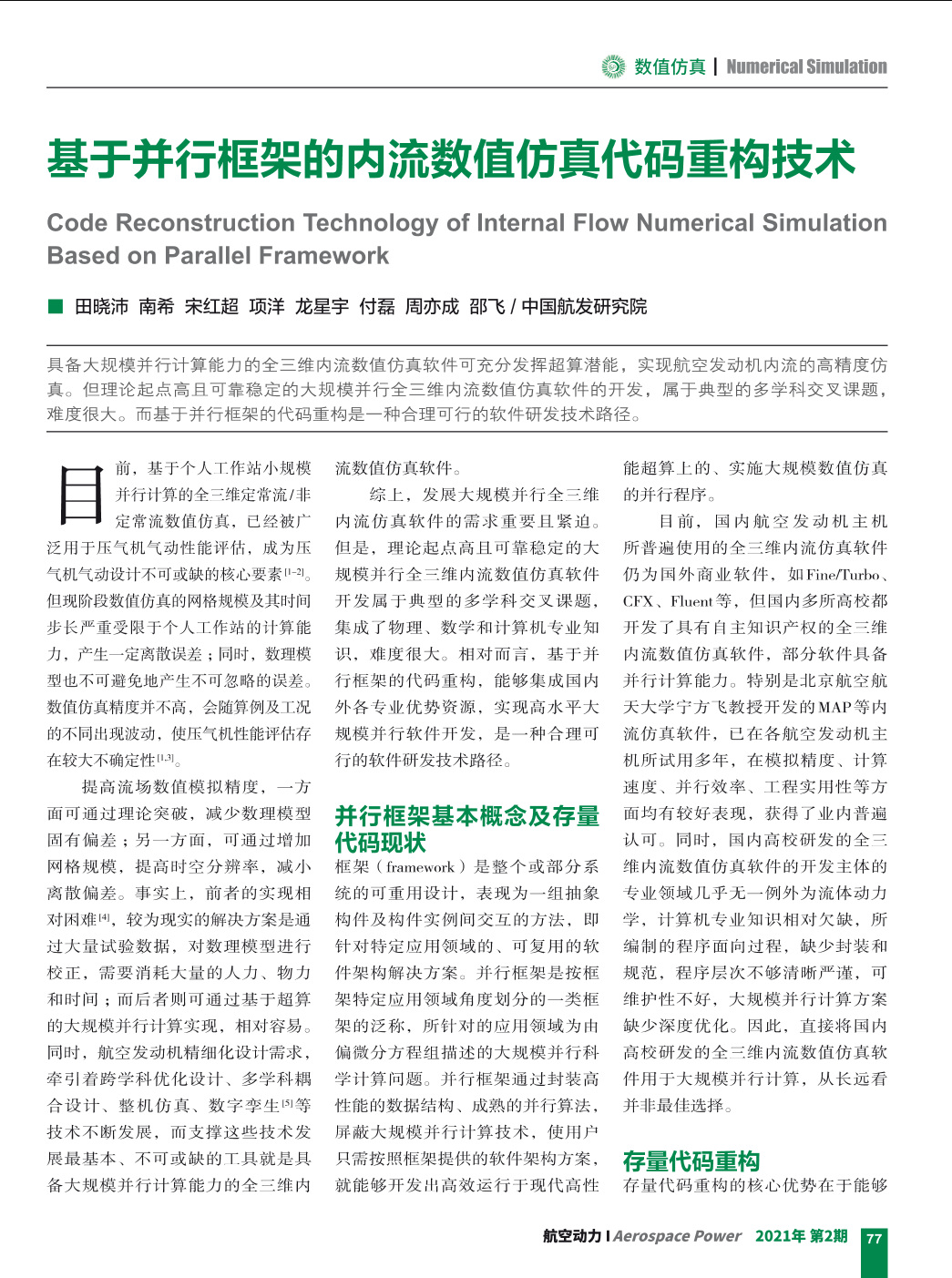 数值仿真 | Numerical Simulation

基于并行框架的内流数值仿真代码重构技术

Code Reconstruction Technology of Internal Flow Numerical Simulation Based on Parallel Framework

■ 田晓沛 南希 宋红超 项洋 龙星宇 付磊 周亦成 邵飞 / 中国航发研究院

具备大规模并行计算能力的全三维内流数值仿真软件可充分发挥超算潜能，实现航空发动机内流的高精度仿真。但理论起点高且可靠稳定的大规模并行全三维内流数值仿真软件的开发，属于典型的多学科交叉课题，难度很大。而基于并行框架的代码重构是一种合理可行的软件研发技术路径。

目前，基于个人工作站小规模并行计算的全三维定常流/非定常流数值仿真，已经被广泛用于压气机气动性能评估，成为压气机气动设计不可或缺的核心要素$^{[1-2]}$。但现阶段数值仿真的网格规模及其时间步长严重受限于个人工作站的计算能力，产生一定离散误差；同时，数理模型也不可避免地产生不可忽略的误差。数值仿真精度并不高，会随算例及工况的不同出现波动，使压气机性能评估存在较大不确定性$^{[1,3]}$。

提高流场数值模拟精度，一方面可通过理论突破，减少数理模型固有偏差；另一方面，可通过增加网格规模，提高时空分辨率，减小离散偏差。事实上，前者的实现相对困难$^{[4]}$，较为现实的解决方案是通过大量试验数据，对数理模型进行校正，需要消耗大量的人力、物力和时间；而后者则可通过基于超算的大规模并行计算实现，相对容易。同时，航空发动机精细化设计需求，牵引着跨学科优化设计、多学科耦合设计、整机仿真、数字孪生$^{[5]}$等技术不断发展，而支撑这些技术发展最基本、不可或缺的工具就是具备大规模并行计算能力的全三维内流数值仿真软件。

综上，发展大规模并行全三维内流仿真软件的需求重要且紧迫。但是，理论起点高且可靠稳定的大规模并行全三维内流数值仿真软件开发属于典型的多学科交叉课题，集成了物理、数学和计算机专业知识，难度很大。相对而言，基于并行框架的代码重构，能够集成国内外各专业优势资源，实现高水平大规模并行软件开发，是一种合理可行的软件研发技术路径。

并行框架基本概念及存量代码现状

框架（framework）是整个或部分系统的可重用设计，表现为一组抽象构件及构件实例间交互的方法，即针对特定应用领域的、可复用的软件架构解决方案。并行框架是按框架特定应用领域角度划分的一类框架的泛称，所针对的应用领域为由偏微分方程组描述的大规模并行科学计算问题。并行框架通过封装高性能的数据结构、成熟的并行算法，屏蔽大规模并行计算技术，使用户只需按照框架提供的软件架构方案，就能够开发出高效运行于现代高性能超算上的、实施大规模数值仿真的并行程序。

目前，国内航空发动机主机所普遍使用的全三维内流仿真软件仍为国外商业软件，如Fine/Turbo、CFX、Fluent等，但国内多所高校都开发了具有自主知识产权的全三维内流数值仿真软件，部分软件具备并行计算能力。特别是北京航空航天大学宁方飞教授开发的MAP等内流仿真软件，已在各航空发动机主机所试用多年，在模拟精度、计算速度、并行效率、工程实用性等方面均有较好表现，获得了业内普遍认可。同时，国内高校研发的全三维内流数值仿真软件的开发主体的专业领域几乎无一例外为流体动力学，计算机专业知识相对欠缺，所编制的程序面向过程，缺少封装和规范，程序层次不够清晰严谨，可维护性不好，大规模并行计算方案缺少深度优化。因此，直接将国内高校研发的全三维内流数值仿真软件用于大规模并行计算，从长远看并非最佳选择。

存量代码重构

存量代码重构的核心优势在于能够

航空动力 | Aerospace Power 2021年 第2期 77